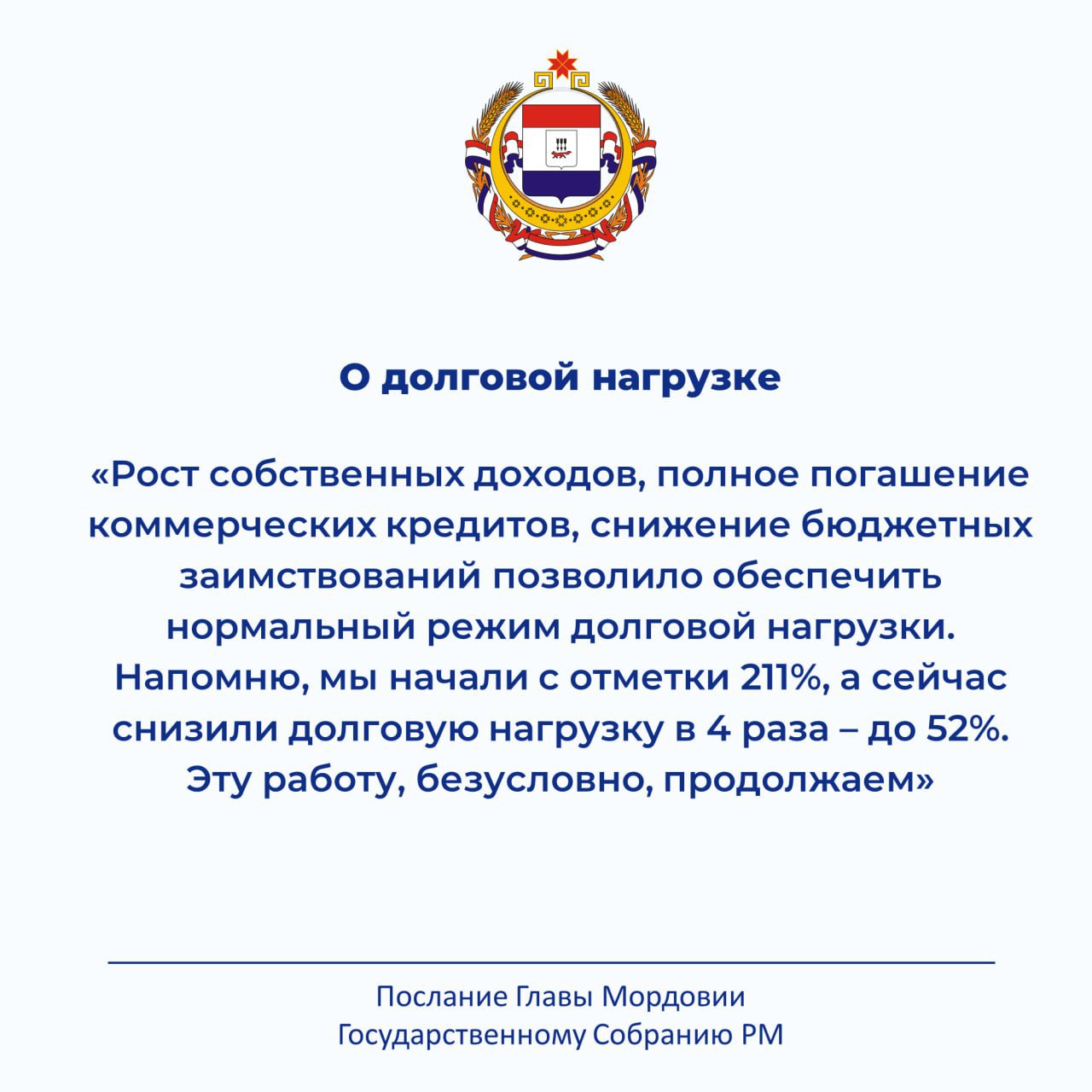 О долговой нагрузке

«Рост собственных доходов, полное погашение коммерческих кредитов, снижение бюджетных заимствований позволило обеспечить нормальный режим долговой нагрузки. Напомню, мы начали с отметки 211%, а сейчас снизили долговую нагрузку в 4 раза – до 52%. Эту работу, безусловно, продолжаем»

Послание Главы Мордовии Государственному Собранию РМ